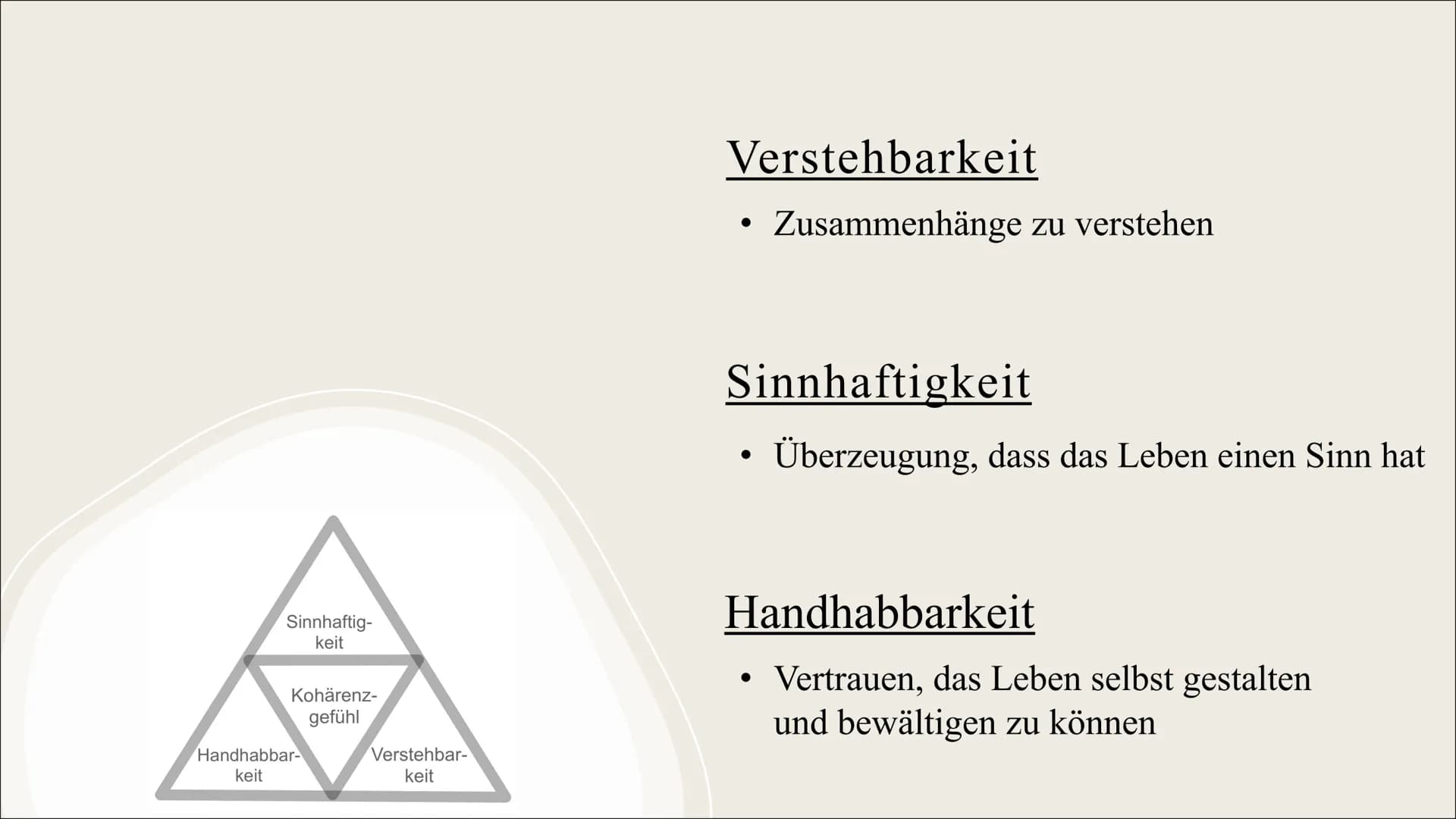 Verstehbarkeit

• Zusammenhänge zu verstehen

Sinnhaftigkeit

• Überzeugung, dass das Leben einen Sinn hat

Handhabbarkeit

• Vertrauen, das Leben selbst gestalten und bewältigen zu können

Sinnhaftigkeit

Kohärenzgefühl

Handhabbarkeit

Verstehbarkeit